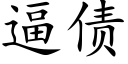 逼债